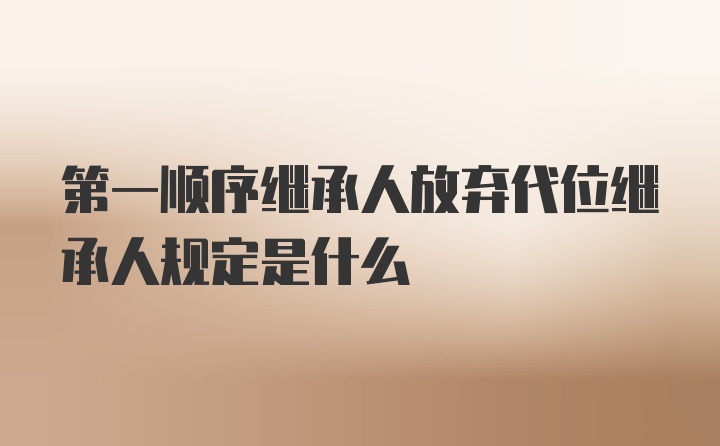 第一顺序继承人放弃代位继承人规定是什么